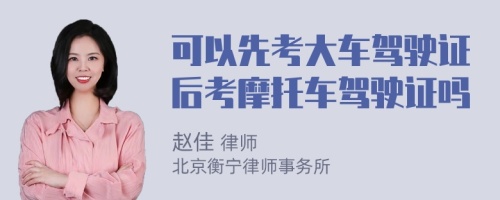 可以先考大车驾驶证后考摩托车驾驶证吗

赵佳 律师
北京衡宁律师事务所